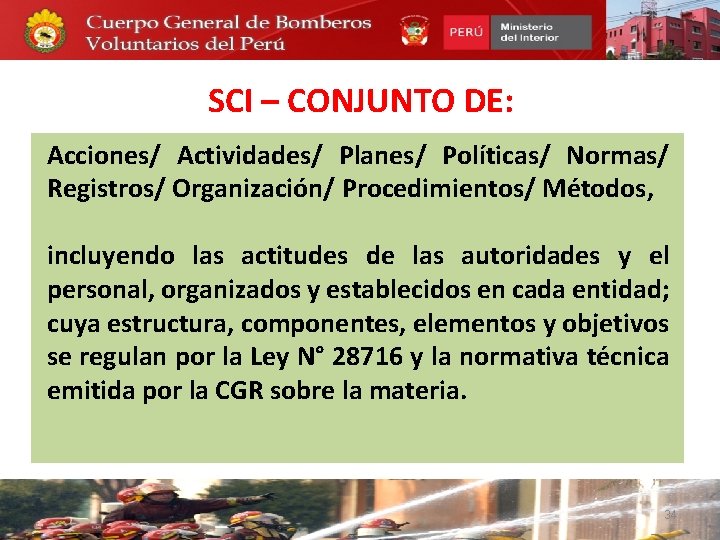 Cuerpo General de Bomberos Voluntarios del Perú

PERÚ Ministerio del Interior

SCI – CONJUNTO DE:

Acciones/ Actividades/ Planes/ Políticas/ Normas/ Registros/ Organización/ Procedimientos/ Métodos,

incluyendo las actitudes de las autoridades y el personal, organizados y establecidos en cada entidad; cuya estructura, componentes, elementos y objetivos se regulan por la Ley N° 28716 y la normativa técnica emitida por la CGR sobre la materia.

34